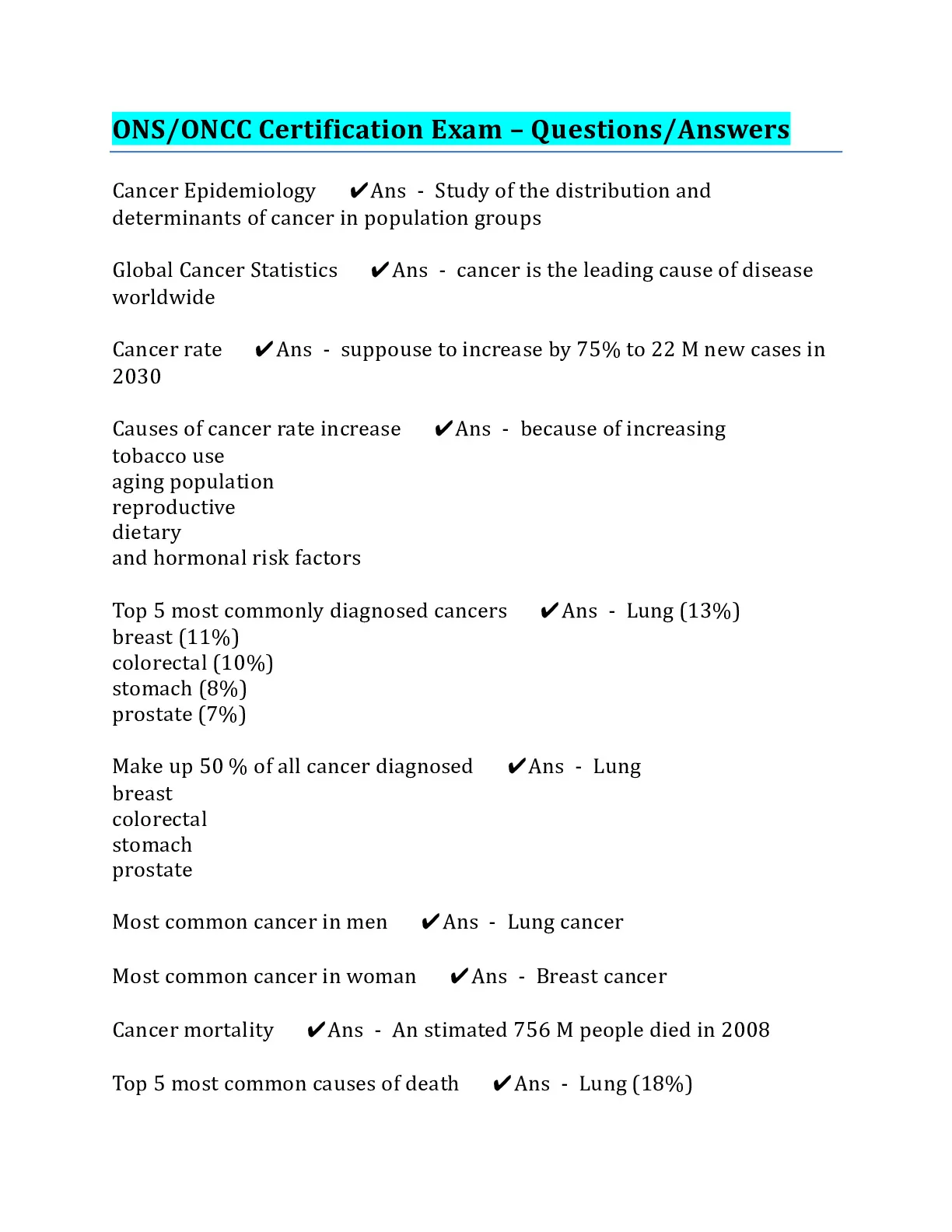 ONS/ONCC Certification Exam – Questions/Answers

Cancer Epidemiology ✔Ans - Study of the distribution and determinants of cancer in population groups

Global Cancer Statistics ✔Ans - cancer is the leading cause of disease worldwide

Cancer rate ✔Ans - suppouse to increase by 75% to 22 M new cases in 2030

Causes of cancer rate increase ✔Ans - because of increasing
tobacco use
aging population
reproductive
dietary
and hormonal risk factors

Top 5 most commonly diagnosed cancers ✔Ans - Lung (13%)
breast (11%)
colorectal (10%)
stomach (8%)
prostate (7%)

Make up 50 % of all cancer diagnosed ✔Ans - Lung
breast
colorectal
stomach
prostate

Most common cancer in men ✔Ans - Lung cancer

Most common cancer in woman ✔Ans - Breast cancer

Cancer mortality ✔Ans - An stimated 756 M people died in 2008

Top 5 most common causes of death ✔Ans - Lung (18%)